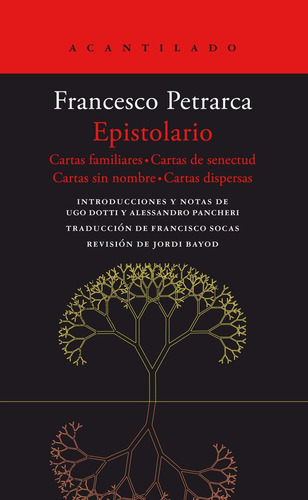 ACANTILADO

Francesco Petrarca

Epistolario

Cartas familiares • Cartas de senectud
Cartas sin nombre • Cartas dispersas

INTRODUCCIONES Y NOTAS DE
UGO DOTTI Y ALESSANDRO PANCHERI

TRADUCCIÓN DE FRANCISCO SOCAS

REVISIÓN DE JORDI BAYOD